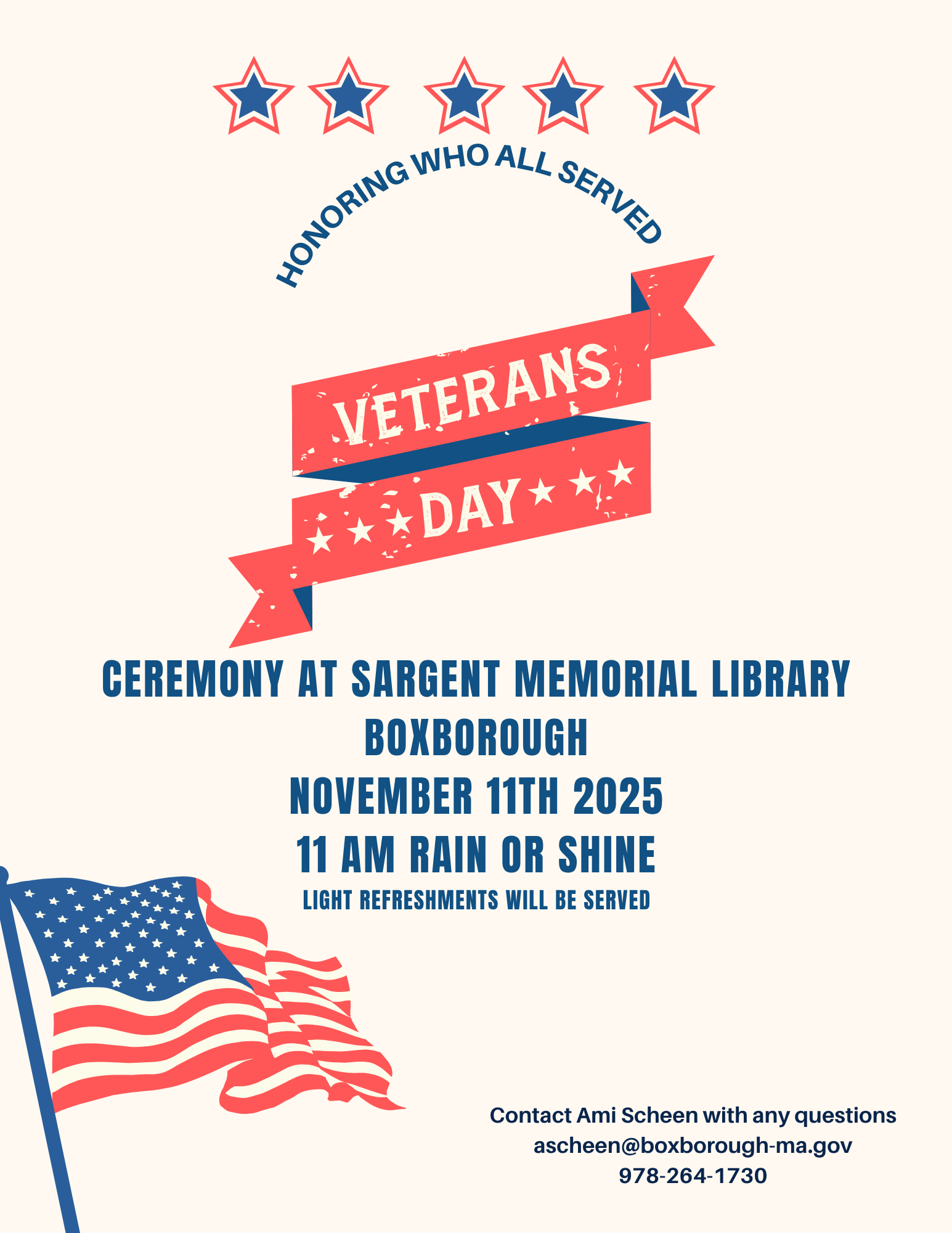 HONORING WHO ALL SERVED

VETERANS
DAY

CEREMONY AT SARGENT MEMORIAL LIBRARY
BOXBOROUGH
NOVEMBER 11TH 2025
11 AM RAIN OR SHINE
LIGHT REFRESHMENTS WILL BE SERVED

Contact Ami Scheen with any questions
ascheen@boxborough-ma.gov
978-264-1730